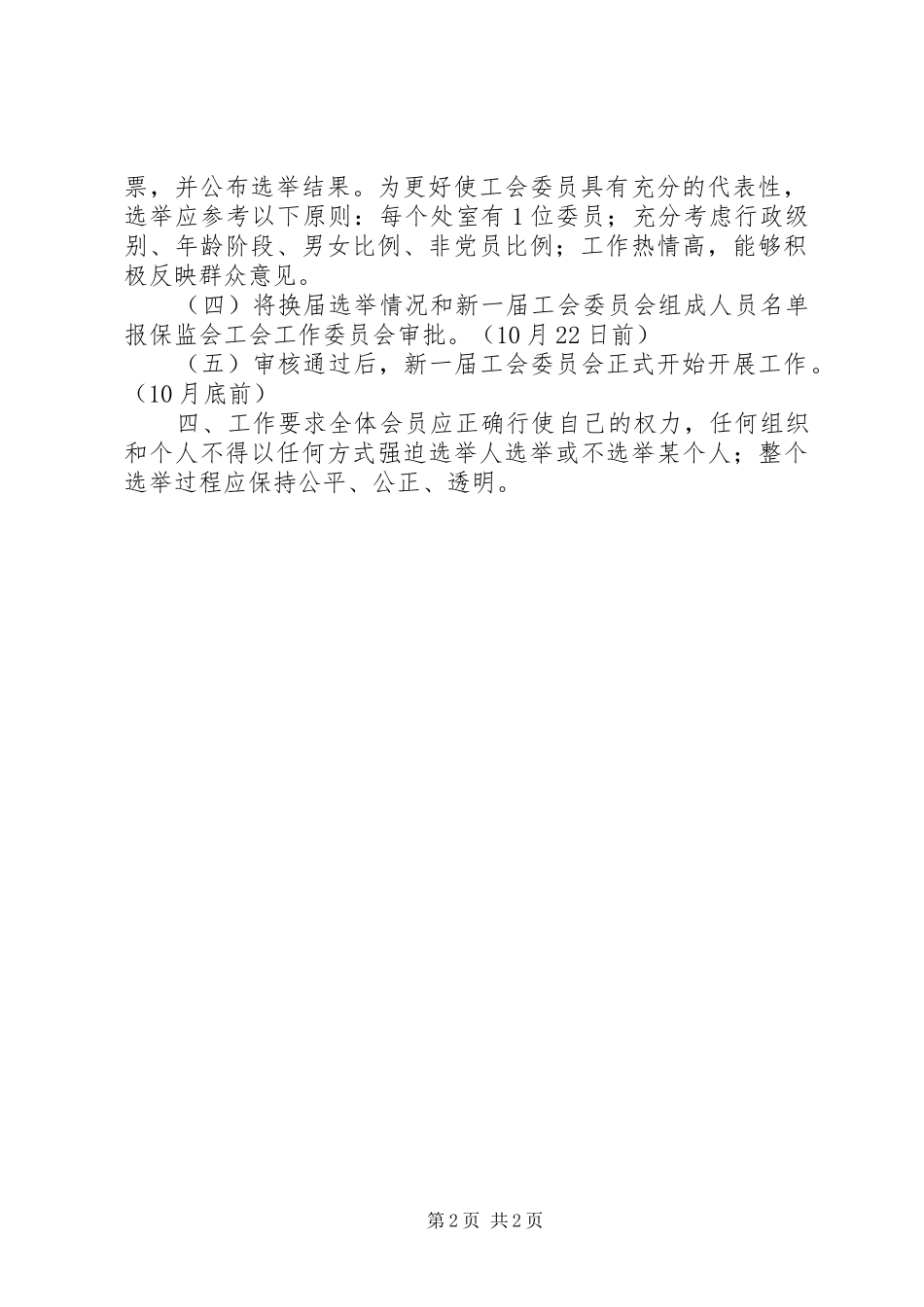 票，并公布选举结果。为更好使工会委员具有充分的代表性，选举应参考以下原则：每个处室有1位委员；充分考虑行政级别、年龄阶段、男女比例、非党员比例；工作热情高，能够积极反映群众意见。

（四）将换届选举情况和新一届工会委员会组成人员名单报保监会工会工作委员会审批。（10月22日前）

（五）审核通过后，新一届工会委员会正式开始开展工作。（10月底前）

四、工作要求全体会员应正确行使自己的权力，任何组织和个人不得以任何方式强迫选举人选举或不选举某个人；整个选举过程应保持公平、公正、透明。

第2页 共2页